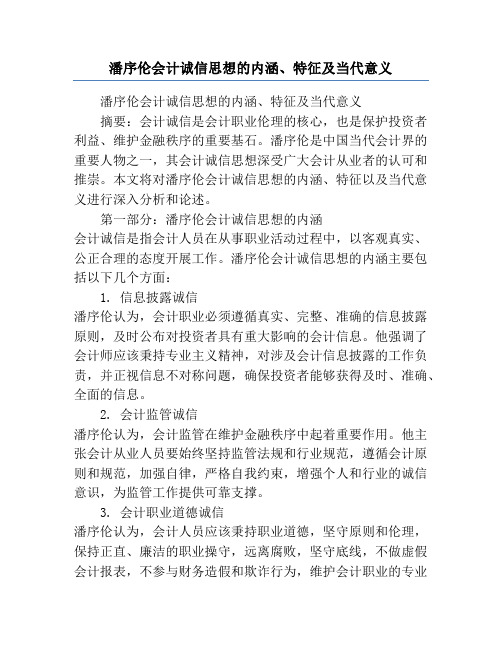 潘序伦会计诚信思想的内涵、特征及当代意义

潘序伦会计诚信思想的内涵、特征及当代意义

摘要：会计诚信是会计职业伦理的核心，也是保护投资者利益、维护金融秩序的重要基石。潘序伦是中国当代会计界的重要人物之一，其会计诚信思想深受广大会计从业者的认可和推崇。本文将对潘序伦会计诚信思想的内涵、特征以及当代意义进行深入分析和论述。

第一部分：潘序伦会计诚信思想的内涵

会计诚信是指会计人员在从事职业活动过程中，以客观真实、公正合理的态度开展工作。潘序伦会计诚信思想的内涵主要包括以下几个方面：

1. 信息披露诚信

潘序伦认为，会计职业必须遵循真实、完整、准确的信息披露原则，及时公布对投资者具有重大影响的会计信息。他强调了会计师应该秉持专业主义精神，对涉及会计信息披露的工作负责，并正视信息不对称问题，确保投资者能够获得及时、准确、全面的信息。

2. 会计监管诚信

潘序伦认为，会计监管在维护金融秩序中起着重要作用。他主张会计从业人员要始终坚持监管法规和行业规范，遵循会计原则和规范，加强自律，严格自我约束，增强个人和行业的诚信意识，为监管工作提供可靠支撑。

3. 会计职业道德诚信

潘序伦认为，会计人员应该秉持职业道德，坚守原则和伦理，保持正直、廉洁的职业操守，远离腐败，坚守底线，不做虚假会计报表，不参与财务造假和欺诈行为，维护会计职业的专业